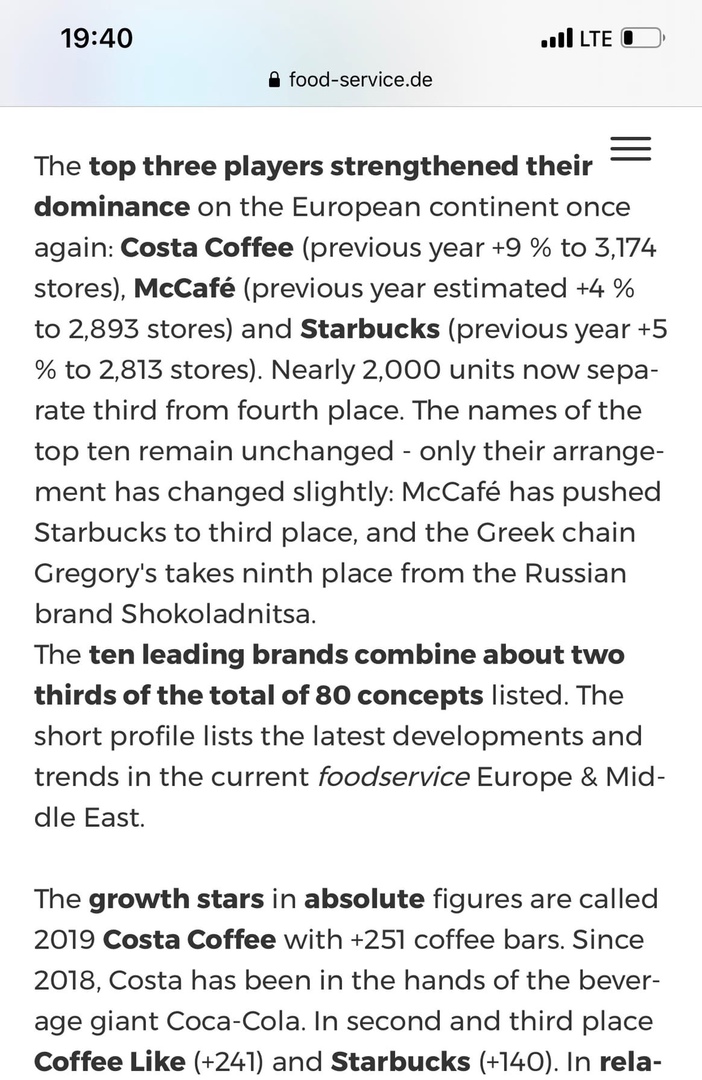 19:40
LTE
food-service.de

The top three players strengthened their dominance on the European continent once again: Costa Coffee (previous year +9 % to 3,174 stores), McCafé (previous year estimated +4 % to 2,893 stores) and Starbucks (previous year +5 % to 2,813 stores). Nearly 2,000 units now separate third from fourth place. The names of the top ten remain unchanged - only their arrangement has changed slightly: McCafé has pushed Starbucks to third place, and the Greek chain Gregory's takes ninth place from the Russian brand Shokoladnitsa.
The ten leading brands combine about two thirds of the total of 80 concepts listed. The short profile lists the latest developments and trends in the current foodservice Europe & Middle East.

The growth stars in absolute figures are called 2019 Costa Coffee with +251 coffee bars. Since 2018, Costa has been in the hands of the beverage giant Coca-Cola. In second and third place Coffee Like (+241) and Starbucks (+140). In rela-